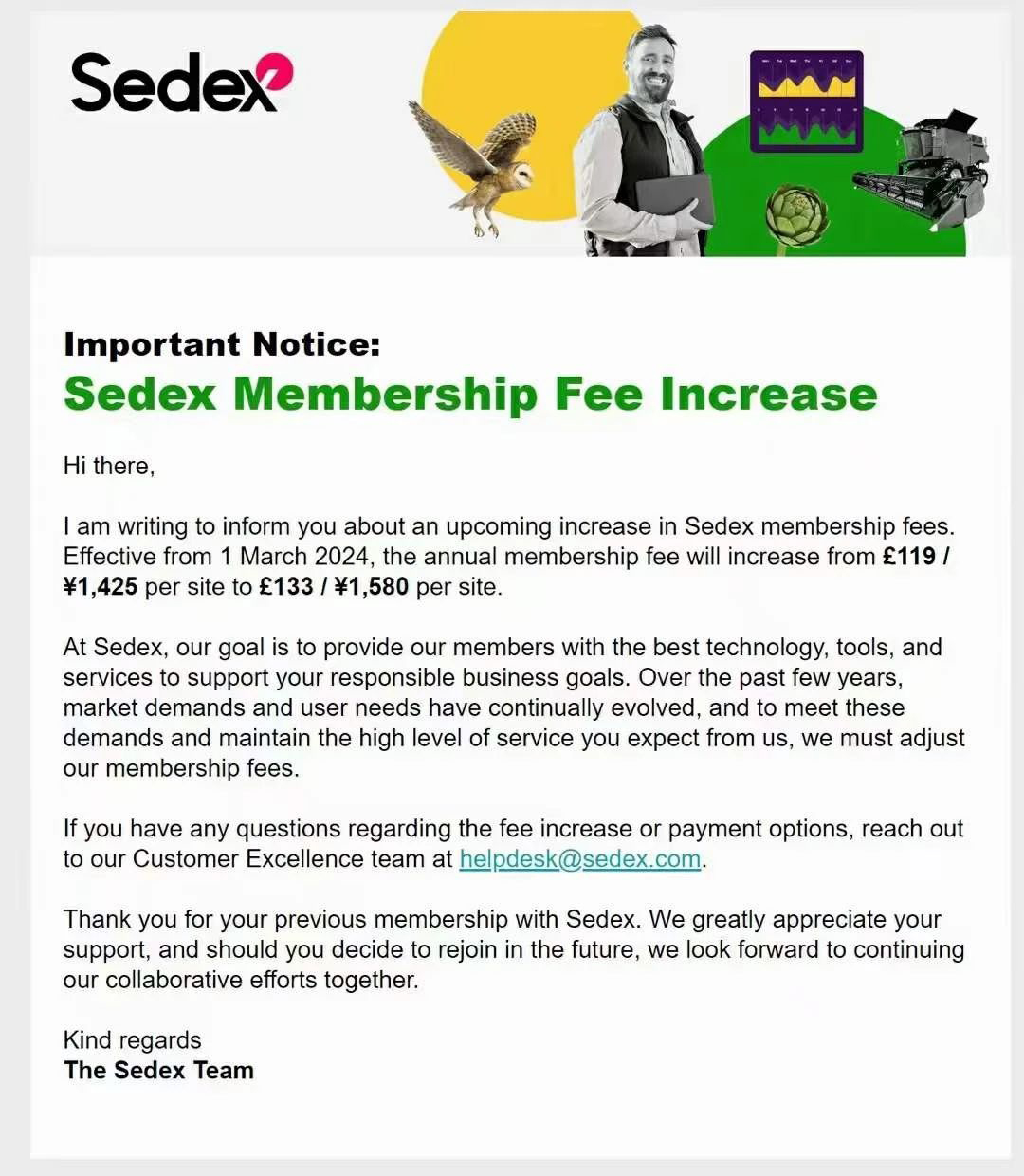 Sedex

Important Notice:
Sedex Membership Fee Increase

Hi there,

I am writing to inform you about an upcoming increase in Sedex membership fees. Effective from 1 March 2024, the annual membership fee will increase from £119 / ¥1,425 per site to £133 / ¥1,580 per site.

At Sedex, our goal is to provide our members with the best technology, tools, and services to support your responsible business goals. Over the past few years, market demands and user needs have continually evolved, and to meet these demands and maintain the high level of service you expect from us, we must adjust our membership fees.

If you have any questions regarding the fee increase or payment options, reach out to our Customer Excellence team at helpdesk@sedex.com.

Thank you for your previous membership with Sedex. We greatly appreciate your support, and should you decide to rejoin in the future, we look forward to continuing our collaborative efforts together.

Kind regards
The Sedex Team